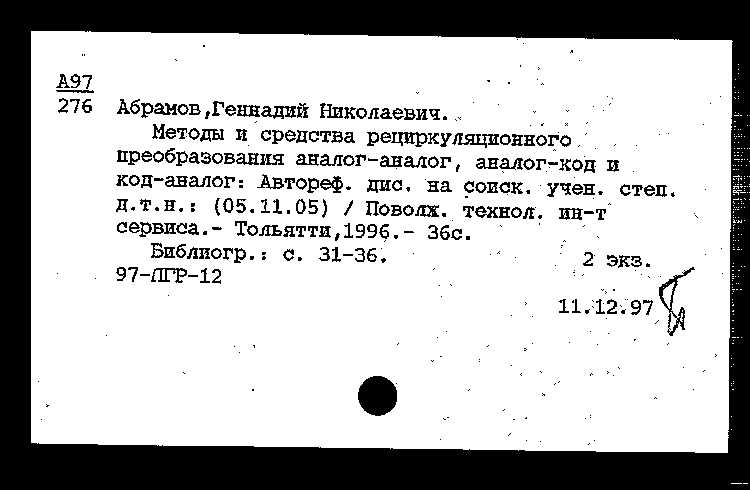 А97
276 Абрамов,Геннадий Николаевич.

Методы и средства рециркуляционного преобразования аналог-аналог, аналог-код и код-аналог: Автореф. дис. на соиск. учен. степ. д.т.н.: (05.11.05) / Поволж. технол. ин-т сервиса.- Тольятти,1996.- 36с.

Библиогр.: с. 31-36. 2 экз.

97-ЛГР-12

11.12.97